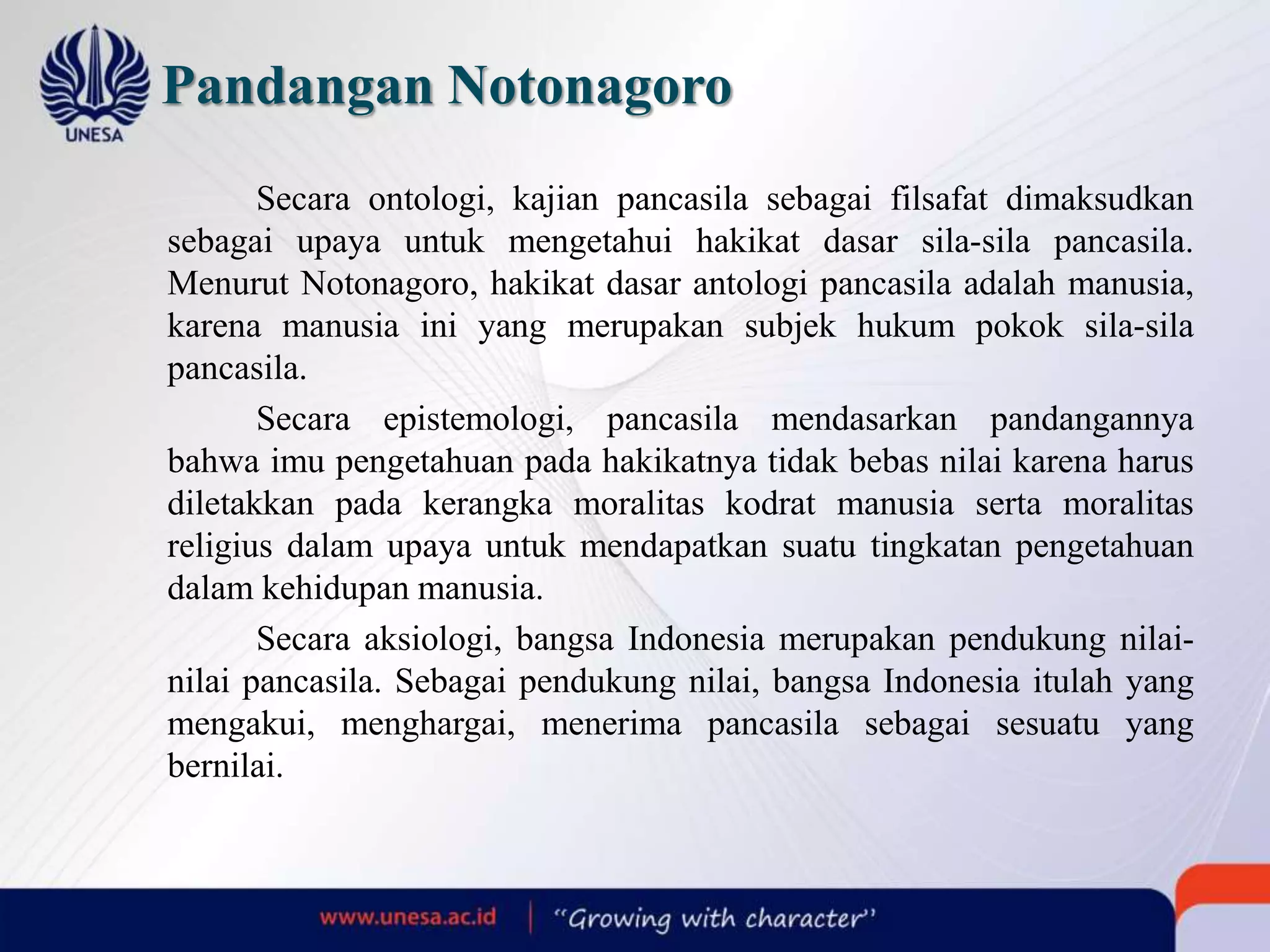 UNESA

Pandangan Notonagoro

Secara ontologi, kajian pancasila sebagai filsafat dimaksudkan sebagai upaya untuk mengetahui hakikat dasar sila-sila pancasila. Menurut Notonagoro, hakikat dasar antologi pancasila adalah manusia, karena manusia ini yang merupakan subjek hukum pokok sila-sila pancasila.

Secara epistemologi, pancasila mendasarkan pandangannya bahwa imu pengetahuan pada hakikatnya tidak bebas nilai karena harus diletakkan pada kerangka moralitas kodrat manusia serta moralitas religius dalam upaya untuk mendapatkan suatu tingkatan pengetahuan dalam kehidupan manusia.

Secara aksiologi, bangsa Indonesia merupakan pendukung nilai-nilai pancasila. Sebagai pendukung nilai, bangsa Indonesia itulah yang mengakui, menghargai, menerima pancasila sebagai sesuatu yang bernilai.

www.unesa.ac.id | "Growing with character"